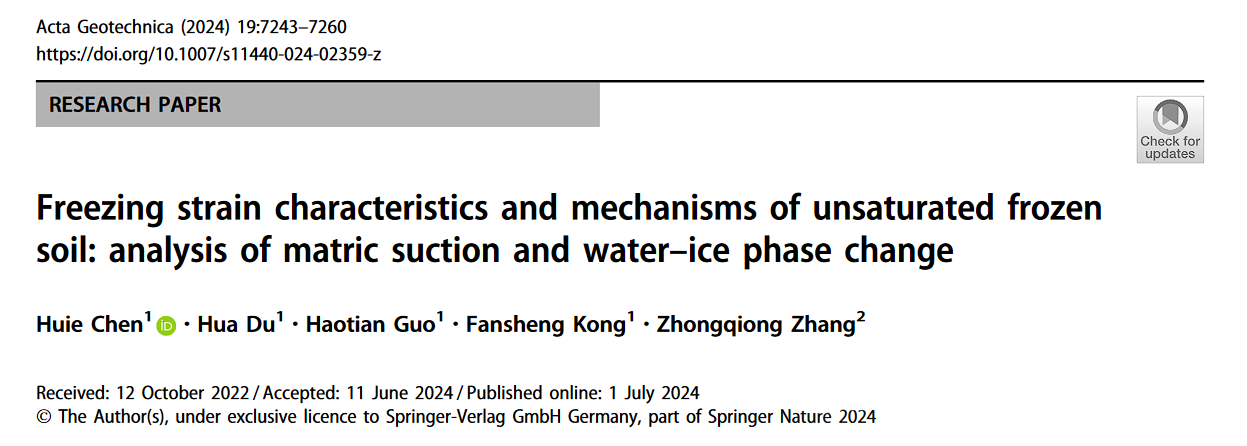 Acta Geotechnica (2024) 19:7243–7260
https://doi.org/10.1007/s11440-024-02359-z

RESEARCH PAPER

Check for updates

Freezing strain characteristics and mechanisms of unsaturated frozen soil: analysis of matric suction and water–ice phase change

Huie Chen$^{1}$ · Hua Du$^{1}$ · Haotian Guo$^{1}$ · Fansheng Kong$^{1}$ · Zhongqiong Zhang$^{2}$

Received: 12 October 2022 / Accepted: 11 June 2024 / Published online: 1 July 2024
© The Author(s), under exclusive licence to Springer-Verlag GmbH Germany, part of Springer Nature 2024